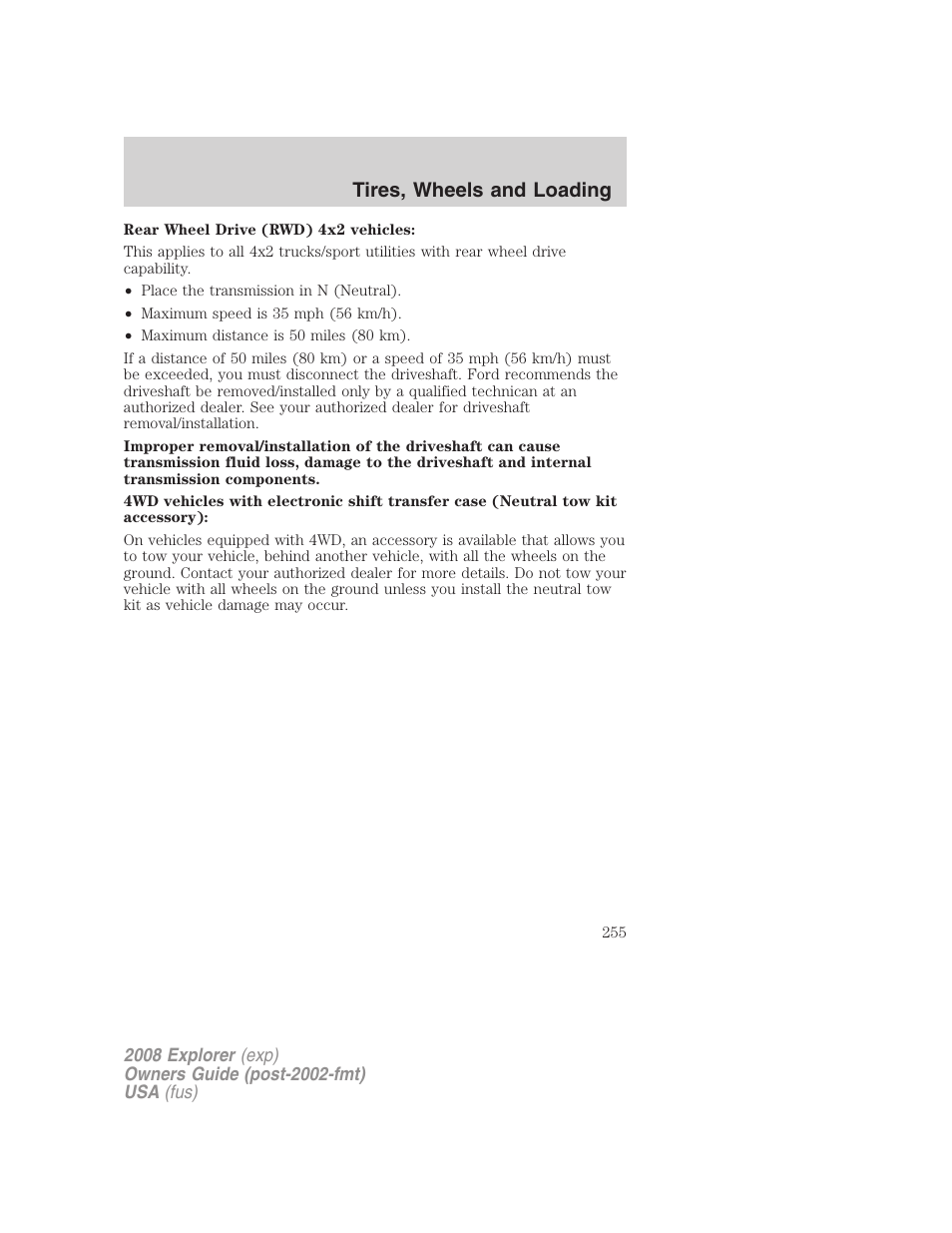 Tires, Wheels and Loading

Rear Wheel Drive (RWD) 4x2 vehicles:

This applies to all 4x2 trucks/sport utilities with rear wheel drive capability.

• Place the transmission in N (Neutral).

• Maximum speed is 35 mph (56 km/h).

• Maximum distance is 50 miles (80 km).

If a distance of 50 miles (80 km) or a speed of 35 mph (56 km/h) must be exceeded, you must disconnect the driveshaft. Ford recommends the driveshaft be removed/installed only by a qualified technican at an authorized dealer. See your authorized dealer for driveshaft removal/installation.

Improper removal/installation of the driveshaft can cause transmission fluid loss, damage to the driveshaft and internal transmission components.

4WD vehicles with electronic shift transfer case (Neutral tow kit accessory):

On vehicles equipped with 4WD, an accessory is available that allows you to tow your vehicle, behind another vehicle, with all the wheels on the ground. Contact your authorized dealer for more details. Do not tow your vehicle with all wheels on the ground unless you install the neutral tow kit as vehicle damage may occur.

255

2008 Explorer (exp)
Owners Guide (post-2002-fmt)
USA (fus)